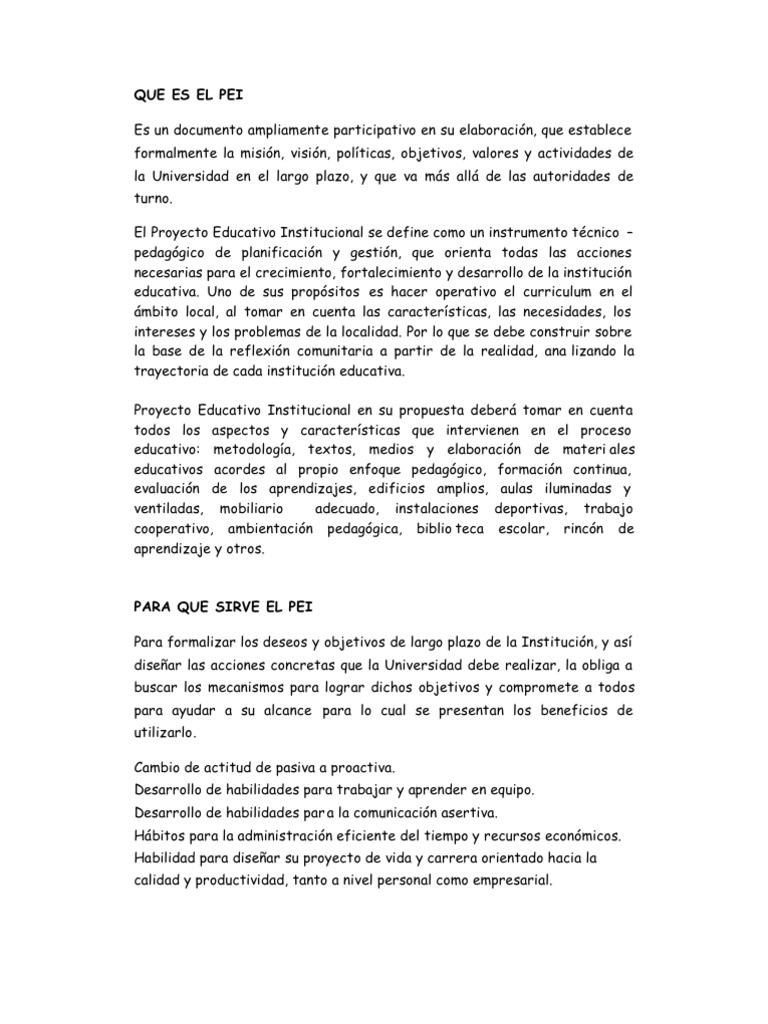 QUE ES EL PEI

Es un documento ampliamente participativo en su elaboración, que establece formalmente la misión, visión, políticas, objetivos, valores y actividades de la Universidad en el largo plazo, y que va más allá de las autoridades de turno.

El Proyecto Educativo Institucional se define como un instrumento técnico – pedagógico de planificación y gestión, que orienta todas las acciones necesarias para el crecimiento, fortalecimiento y desarrollo de la institución educativa. Uno de sus propósitos es hacer operativo el curriculum en el ámbito local, al tomar en cuenta las características, las necesidades, los intereses y los problemas de la localidad. Por lo que se debe construir sobre la base de la reflexión comunitaria a partir de la realidad, ana lizando la trayectoria de cada institución educativa.

Proyecto Educativo Institucional en su propuesta deberá tomar en cuenta todos los aspectos y características que intervienen en el proceso educativo: metodología, textos, medios y elaboración de materi ales educativos acordes al propio enfoque pedagógico, formación continua, evaluación de los aprendizajes, edificios amplios, aulas iluminadas y ventiladas, mobiliario adecuado, instalaciones deportivas, trabajo cooperativo, ambientación pedagógica, biblio teca escolar, rincón de aprendizaje y otros.

PARA QUE SIRVE EL PEI

Para formalizar los deseos y objetivos de largo plazo de la Institución, y así diseñar las acciones concretas que la Universidad debe realizar, la obliga a buscar los mecanismos para lograr dichos objetivos y compromete a todos para ayudar a su alcance para lo cual se presentan los beneficios de utilizarlo.

Cambio de actitud de pasiva a proactiva.
Desarrollo de habilidades para trabajar y aprender en equipo.
Desarrollo de habilidades par a la comunicación asertiva.
Hábitos para la administración eficiente del tiempo y recursos económicos.
Habilidad para diseñar su proyecto de vida y carrera orientado hacia la calidad y productividad, tanto a nivel personal como empresarial.